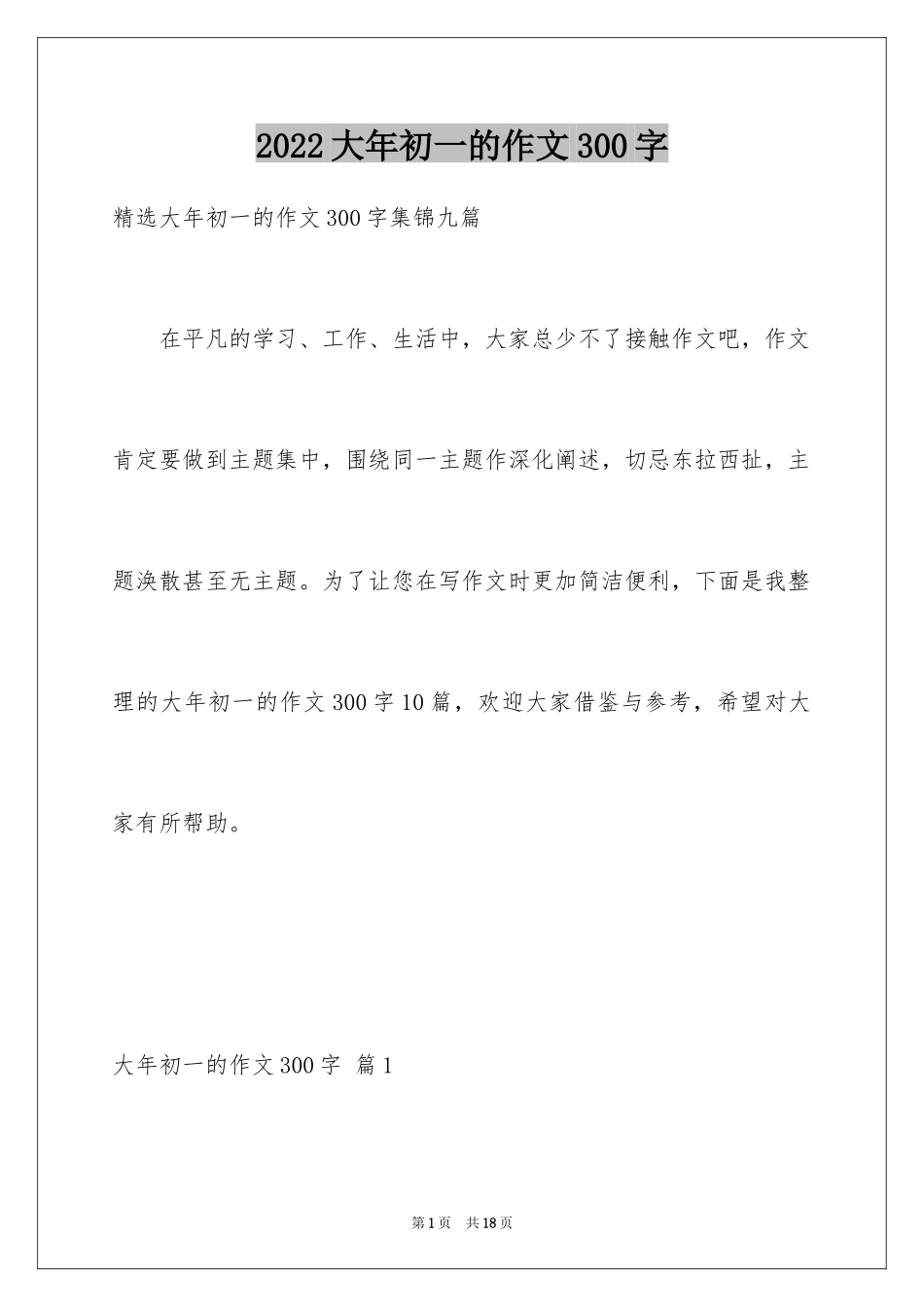 2022大年初一的作文300字

精选大年初一的作文300字集锦九篇

在平凡的学习、工作、生活中，大家总少不了接触作文吧，作文肯定要做到主题集中，围绕同一主题作深化阐述，切忌东拉西扯，主题涣散甚至无主题。为了让您在写作文时更加简洁便利，下面是我整理的大年初一的作文300字10篇，欢迎大家借鉴与参考，希望对大家有所帮助。

大年初一的作文300字 篇1

第1页 共18页